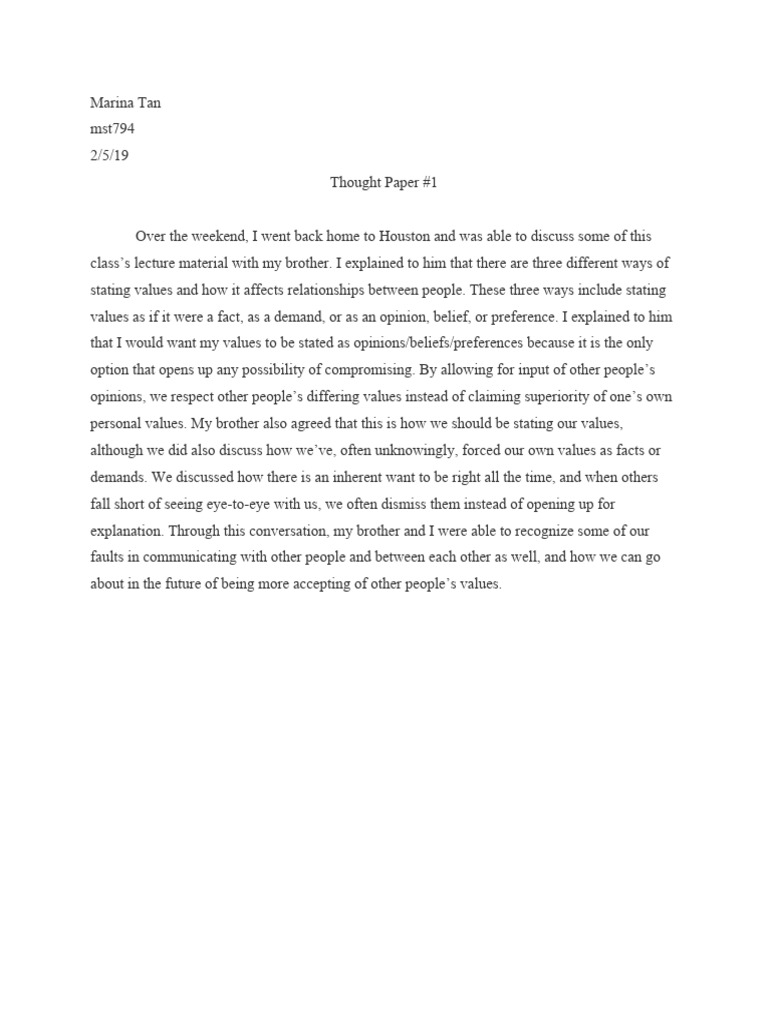 Marina Tan
mst794
2/5/19

Thought Paper #1

Over the weekend, I went back home to Houston and was able to discuss some of this class's lecture material with my brother. I explained to him that there are three different ways of stating values and how it affects relationships between people. These three ways include stating values as if it were a fact, as a demand, or as an opinion, belief, or preference. I explained to him that I would want my values to be stated as opinions/beliefs/preferences because it is the only option that opens up any possibility of compromising. By allowing for input of other people's opinions, we respect other people's differing values instead of claiming superiority of one's own personal values. My brother also agreed that this is how we should be stating our values, although we did also discuss how we've, often unknowingly, forced our own values as facts or demands. We discussed how there is an inherent want to be right all the time, and when others fall short of seeing eye-to-eye with us, we often dismiss them instead of opening up for explanation. Through this conversation, my brother and I were able to recognize some of our faults in communicating with other people and between each other as well, and how we can go about in the future of being more accepting of other people's values.